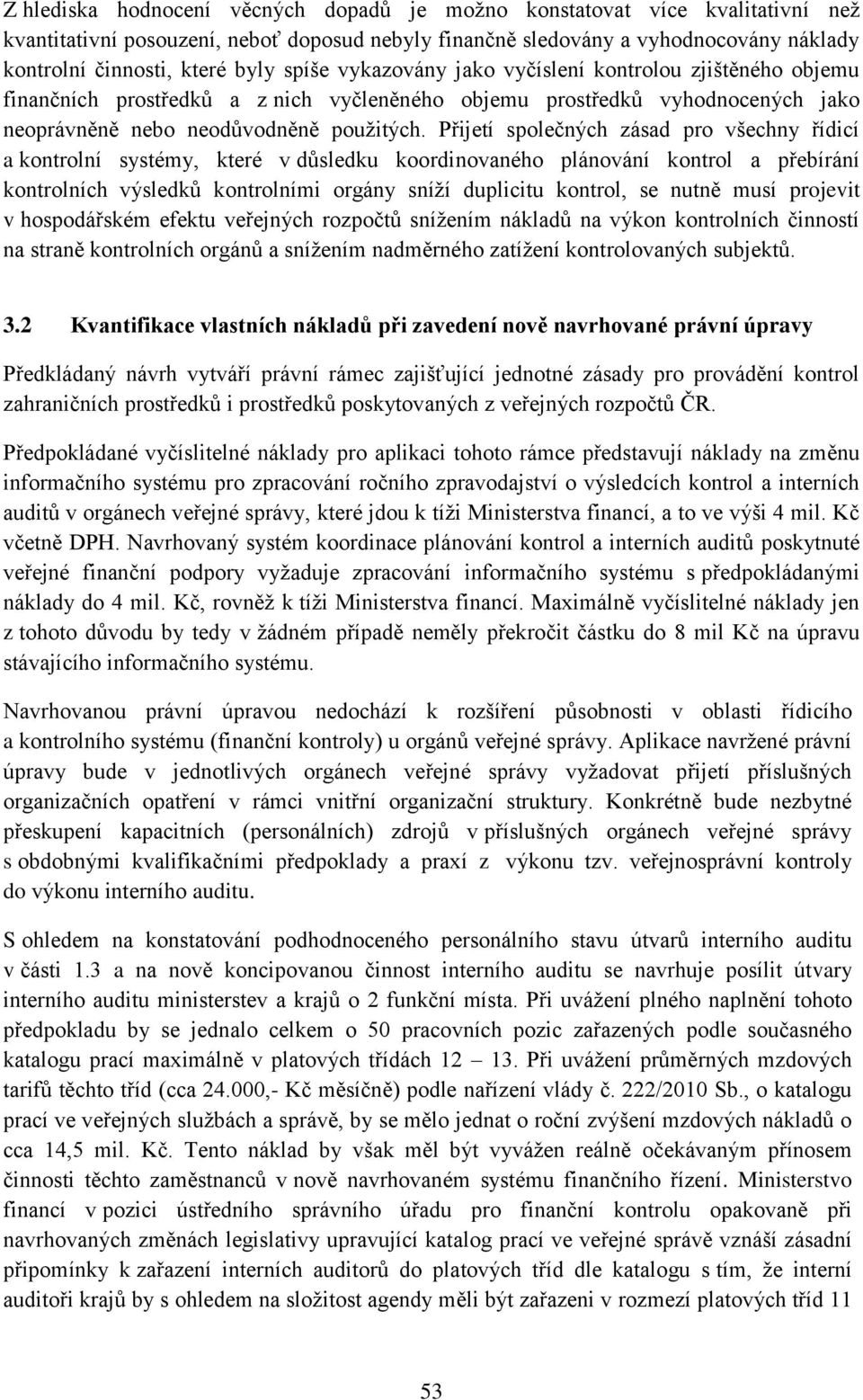 Z hlediska hodnocení věcných dopadů je možno konstatovat více kvalitativní než kvantitativní posouzení, neboť doposud nebyly finančně sledovány a vyhodnocovány náklady kontrolní činnosti, které byly spíše vykazovány jako vyčíslení kontrolou zjištěného objemu finančních prostředků a z nich vyčleněného objemu prostředků vyhodnocených jako neoprávněně nebo neodůvodněně použitých. Přijetí společných zásad pro všechny řídicí a kontrolní systémy, které v důsledku koordinovaného plánování kontrol a přebírání kontrolních výsledků kontrolními orgány sníží duplicitu kontrol, se nutně musí projevit v hospodářském efektu veřejných rozpočtů snížením nákladů na výkon kontrolních činností na straně kontrolních orgánů a snížením nadměrného zatížení kontrolovaných subjektů.

3.2 Kvantifikace vlastních nákladů při zavedení nově navrhované právní úpravy

Předkládaný návrh vytváří právní rámec zajišťující jednotné zásady pro provádění kontrol zahraničních prostředků i prostředků poskytovaných z veřejných rozpočtů ČR.

Předpokládané vyčíslitelné náklady pro aplikaci tohoto rámce představují náklady na změnu informačního systému pro zpracování ročního zpravodajství o výsledcích kontrol a interních auditů v orgánech veřejné správy, které jdou k tíži Ministerstva financí, a to ve výši 4 mil. Kč včetně DPH. Navrhovaný systém koordinace plánování kontrol a interních auditů poskytnuté veřejné finanční podpory vyžaduje zpracování informačního systému s předpokládanými náklady do 4 mil. Kč, rovněž k tíži Ministerstva financí. Maximálně vyčíslitelné náklady jen z tohoto důvodu by tedy v žádném případě neměly překročit částku do 8 mil Kč na úpravu stávajícího informačního systému.

Navrhovanou právní úpravou nedochází k rozšíření působnosti v oblasti řídicího a kontrolního systému (finanční kontroly) u orgánů veřejné správy. Aplikace navržené právní úpravy bude v jednotlivých orgánech veřejné správy vyžadovat přijetí příslušných organizačních opatření v rámci vnitřní organizační struktury. Konkrétně bude nezbytné přeskupení kapacitních (personálních) zdrojů v příslušných orgánech veřejné správy s obdobnými kvalifikačními předpoklady a praxí z výkonu tzv. veřejnosprávní kontroly do výkonu interního auditu.

S ohledem na konstatování podhodnoceného personálního stavu útvarů interního auditu v části 1.3 a na nově koncipovanou činnost interního auditu se navrhuje posílit útvary interního auditu ministerstev a krajů o 2 funkční místa. Při uvážení plného naplnění tohoto předpokladu by se jednalo celkem o 50 pracovních pozic zařazených podle současného katalogu prací maximálně v platových třídách 12 – 13. Při uvážení průměrných mzdových tarifů těchto tříd (cca 24.000,- Kč měsíčně) podle nařízení vlády č. 222/2010 Sb., o katalogu prací ve veřejných službách a správě, by se mělo jednat o roční zvýšení mzdových nákladů o cca 14,5 mil. Kč. Tento náklad by však měl být vyvážen reálně očekávaným přínosem činnosti těchto zaměstnanců v nově navrhovaném systému finančního řízení. Ministerstvo financí v pozici ústředního správního úřadu pro finanční kontrolu opakovaně při navrhovaných změnách legislativy upravující katalog prací ve veřejné správě vznáší zásadní připomínky k zařazení interních auditorů do platových tříd dle katalogu s tím, že interní auditoři krajů by s ohledem na složitost agendy měli být zařazeni v rozmezí platových tříd 11

53